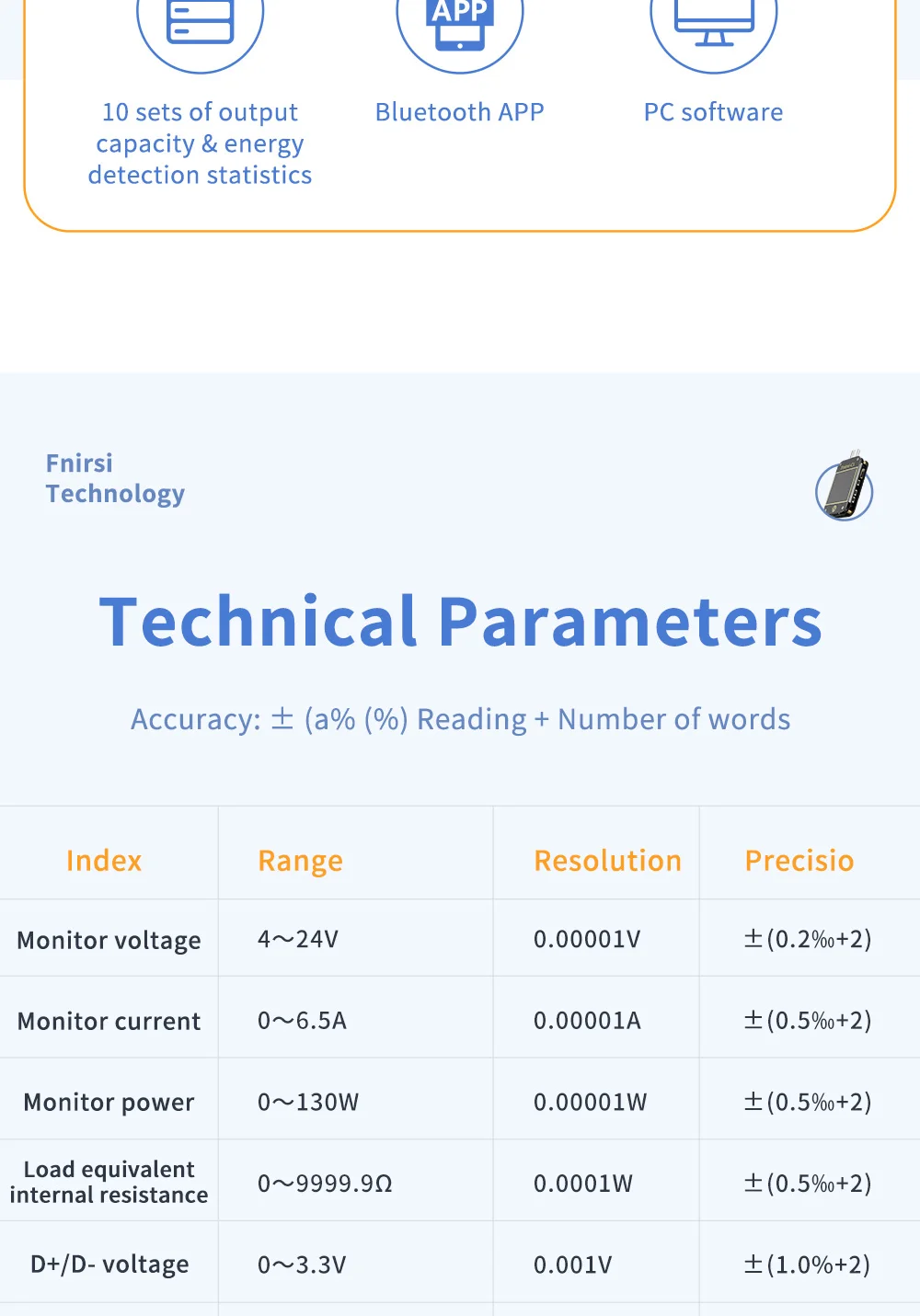 APP

10 sets of output capacity & energy detection statistics

Bluetooth APP

PC software

Fnirsi
Technology

Technical Parameters

Accuracy: ± (a% (%) Reading + Number of words

| Index | Range | Resolution | Precisio |
|---|---|---|---|
| Monitor voltage | 4～24V | 0.00001V | ±(0.2‰+2) |
| Monitor current | 0～6.5A | 0.00001A | ±(0.5‰+2) |
| Monitor power | 0～130W | 0.00001W | ±(0.5‰+2) |
| Load equivalent internal resistance | 0～9999.9Ω | 0.0001W | ±(0.5‰+2) |
| D+/D- voltage | 0～3.3V | 0.001V | ±(1.0%+2) |